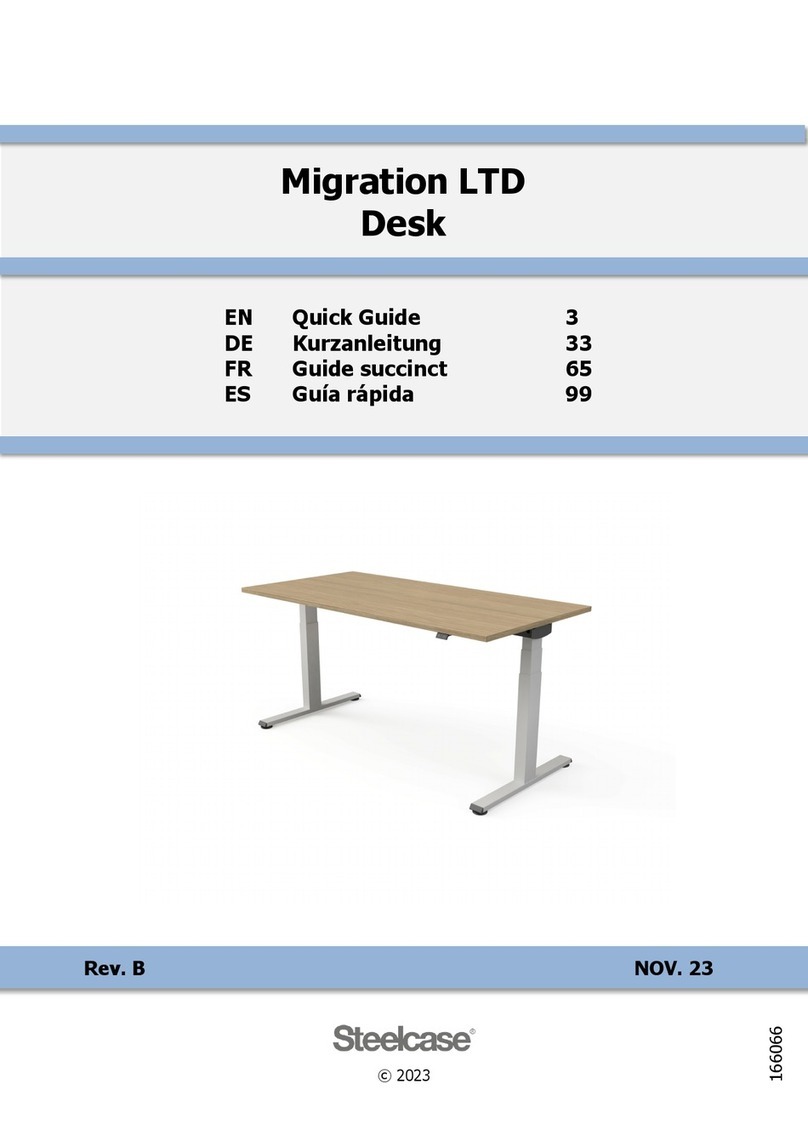 Migration LTD
Desk

| EN | Quick Guide | 3 |
|---|---|---|
| DE | Kurzanleitung | 33 |
| FR | Guide succinct | 65 |
| ES | Guía rápida | 99 |

Rev. B

NOV. 23

Steelcase®

© 2023

166066